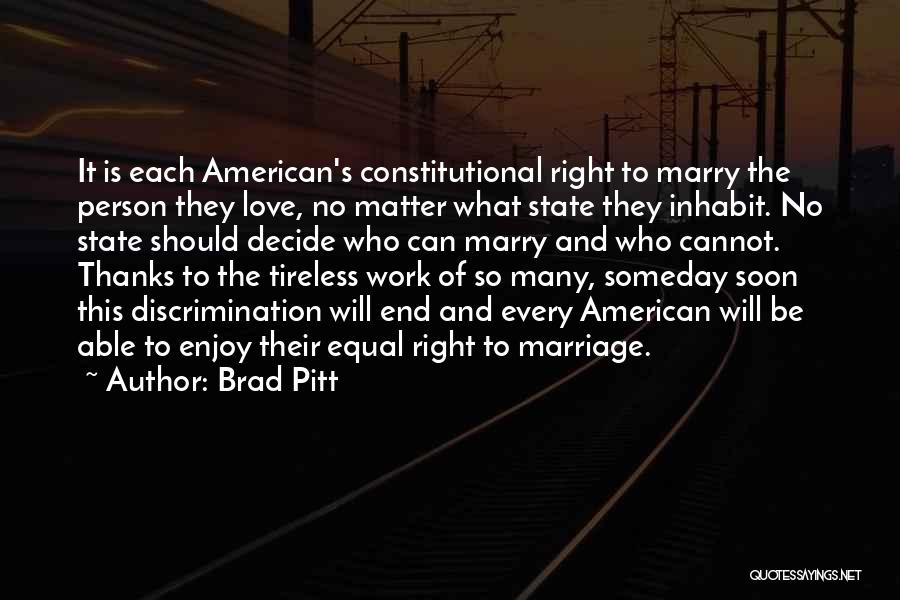 It is each American's constitutional right to marry the person they love, no matter what state they inhabit. No state should decide who can marry and who cannot. Thanks to the tireless work of so many, someday soon this discrimination will end and every American will be able to enjoy their equal right to marriage.

~ Author: Brad Pitt

QUOTESSAYINGS.NET